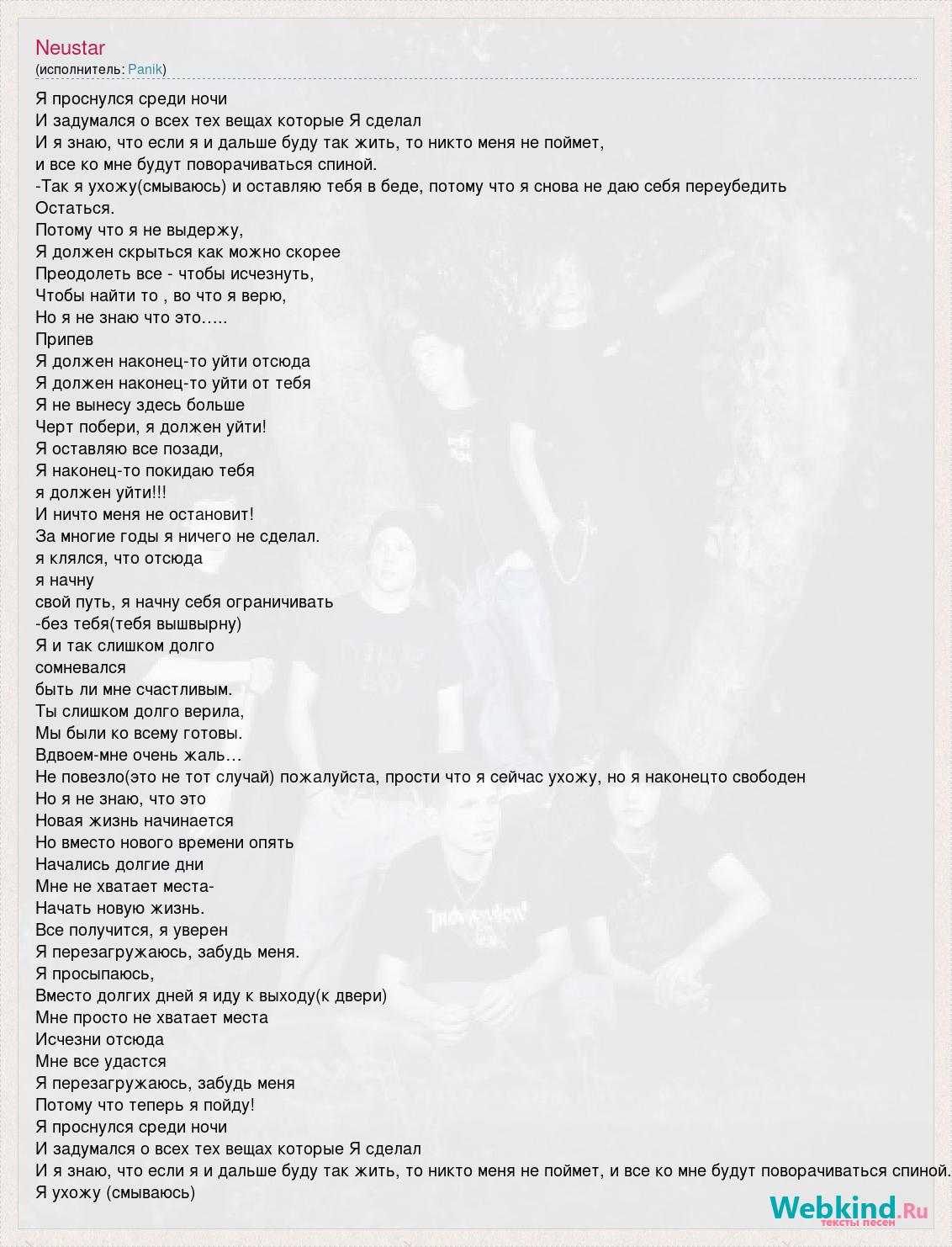 Neustar
(исполнитель: Panik)

Я проснулся среди ночи
И задумался о всех тех вещах которые Я сделал
И я знаю, что если я и дальше буду так жить, то никто меня не поймет,
и все ко мне будут поворачиваться спиной.
-Так я ухожу(смываюсь) и оставляю тебя в беде, потому что я снова не даю себя переубедить
Остаться.
Потому что я не выдержу,
Я должен скрыться как можно скорее
Преодолеть все - чтобы исчезнуть,
Чтобы найти то , во что я верю,
Но я не знаю что это…..
Припев
Я должен наконец-то уйти отсюда
Я должен наконец-то уйти от тебя
Я не вынесу здесь больше
Черт побери, я должен уйти!
Я оставляю все позади,
Я наконец-то покидаю тебя
я должен уйти!!!
И ничто меня не остановит!
За многие годы я ничего не сделал.
я клялся, что отсюда
я начну
свой путь, я начну себя ограничивать
-без тебя(тебя вышвырну)
Я и так слишком долго
сомневался
быть ли мне счастливым.
Ты слишком долго верила,
Мы были ко всему готовы.
Вдвоем-мне очень жаль…
Не повезло(это не тот случай) пожалуйста, прости что я сейчас ухожу, но я наконецто свободен
Но я не знаю, что это
Новая жизнь начинается
Но вместо нового времени опять
Начались долгие дни
Мне не хватает места-
Начать новую жизнь.
Все получится, я уверен
Я перезагружаюсь, забудь меня.
Я просыпаюсь,
Вместо долгих дней я иду к выходу(к двери)
Мне просто не хватает места
Исчезни отсюда
Мне все удастся
Я перезагружаюсь, забудь меня
Потому что теперь я пойду!
Я проснулся среди ночи
И задумался о всех тех вещах которые Я сделал
И я знаю, что если я и дальше буду так жить, то никто меня не поймет, и все ко мне будут поворачиваться спиной.
Я ухожу (смываюсь)

Webkind.Ru
тексты песен